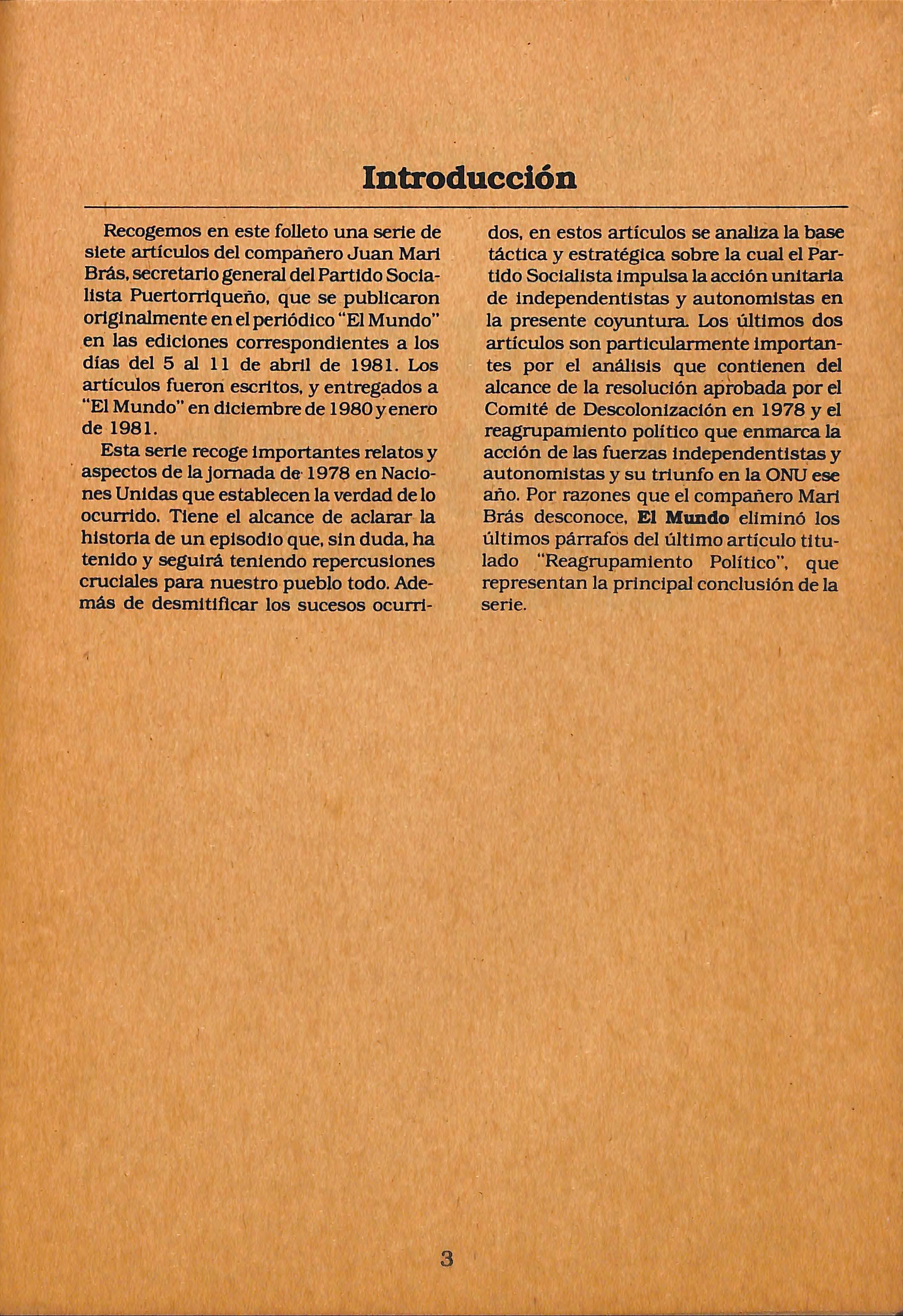 Introducción

Recogemos en este folleto una serie de siete artículos del compañero Juan Mari Brás, secretario general del Partido Socialista Puertorriqueño, que se publicaron originalmente en el periódico "El Mundo" en las ediciones correspondientes a los días del 5 al 11 de abril de 1981. Los artículos fueron escritos, y entregados a "El Mundo" en diciembre de 1980 y enero de 1981.

Esta serie recoge importantes relatos y aspectos de la jornada de 1978 en Naciones Unidas que establecen la verdad de lo ocurrido. Tiene el alcance de aclarar la historia de un episodio que, sin duda, ha tenido y seguirá teniendo repercusiones cruciales para nuestro pueblo todo. Además de desmitificar los sucesos ocurridos, en estos artículos se analiza la base táctica y estratégica sobre la cual el Partido Socialista impulsa la acción unitaria de independentistas y autonomistas en la presente coyuntura. Los últimos dos artículos son particularmente importantes por el análisis que contienen del alcance de la resolución aprobada por el Comité de Descolonización en 1978 y el reagrupamiento político que enmarca la acción de las fuerzas independentistas y autonomistas y su triunfo en la ONU ese año. Por razones que el compañero Mari Brás desconoce, El Mundo eliminó los últimos párrafos del último artículo titulado "Reagrupamiento Político", que representan la principal conclusión de la serie.

3